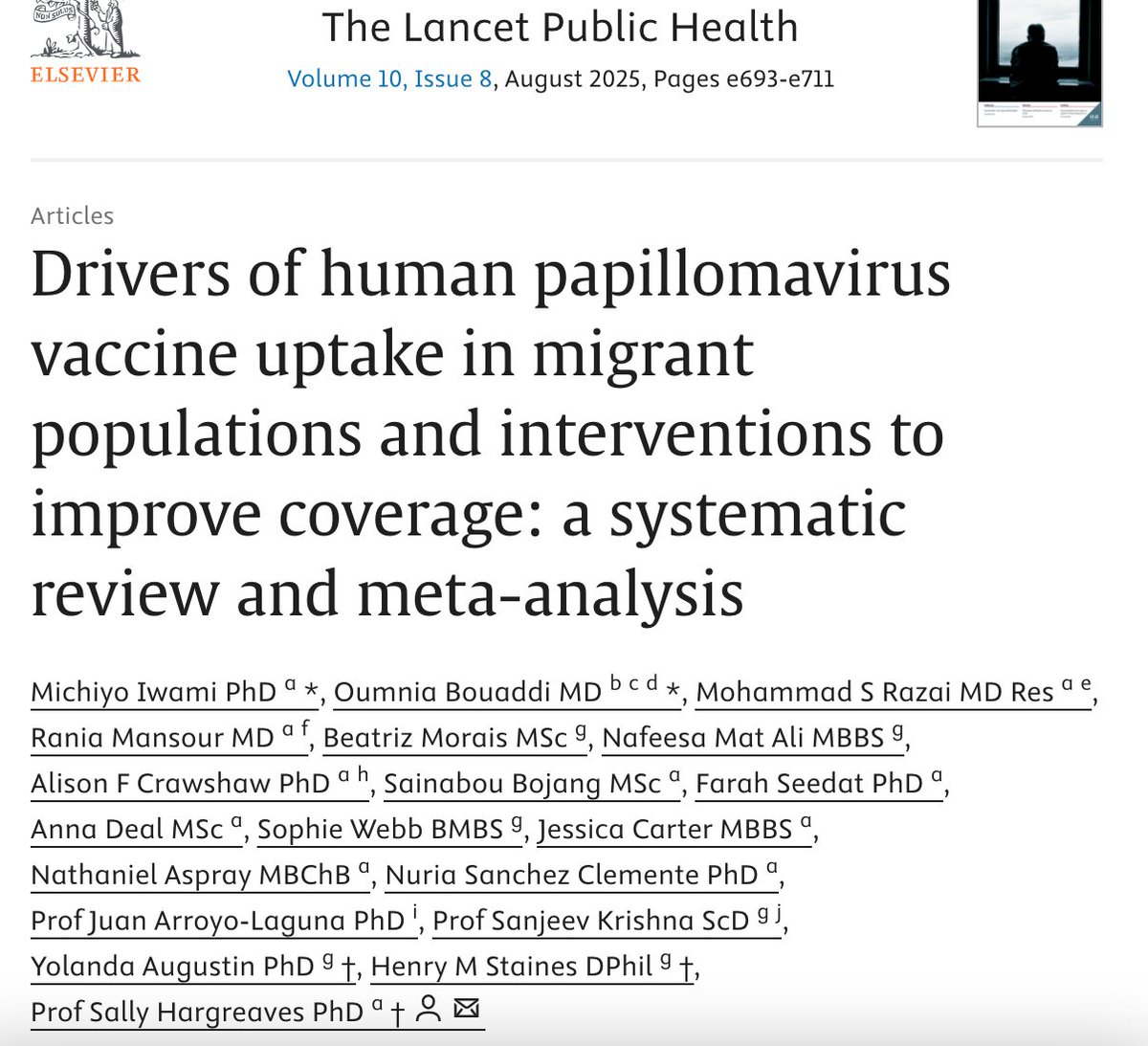 NON SOLUS
ELSEVIER

The Lancet Public Health
Volume 10, Issue 8, August 2025, Pages e693-e711

Articles

Drivers of human papillomavirus vaccine uptake in migrant populations and interventions to improve coverage: a systematic review and meta-analysis

Michiyo Iwami PhD $^{a}$ \*, Oumnia Bouaddi MD $^{b\ c\ d}$ \*, Mohammad S Razai MD Res $^{a\ e}$, Rania Mansour MD $^{a\ f}$, Beatriz Morais MSc $^{g}$, Nafeesa Mat Ali MBBS $^{g}$, Alison F Crawshaw PhD $^{a\ h}$, Sainabou Bojang MSc $^{a}$, Farah Seedat PhD $^{a}$, Anna Deal MSc $^{a}$, Sophie Webb BMBS $^{g}$, Jessica Carter MBBS $^{a}$, Nathaniel Aspray MBChB $^{a}$, Nuria Sanchez Clemente PhD $^{a}$, Prof Juan Arroyo-Laguna PhD $^{i}$, Prof Sanjeev Krishna ScD $^{g\ j}$, Yolanda Augustin PhD $^{g}$ †, Henry M Staines DPhil $^{g}$ †, Prof Sally Hargreaves PhD $^{a}$ †